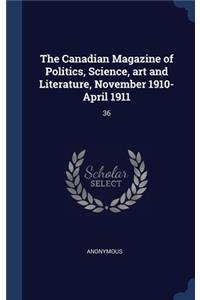 The Canadian Magazine of Politics, Science, art and Literature, November 1910-April 1911

36

Scholar
SELECT

ANONYMOUS